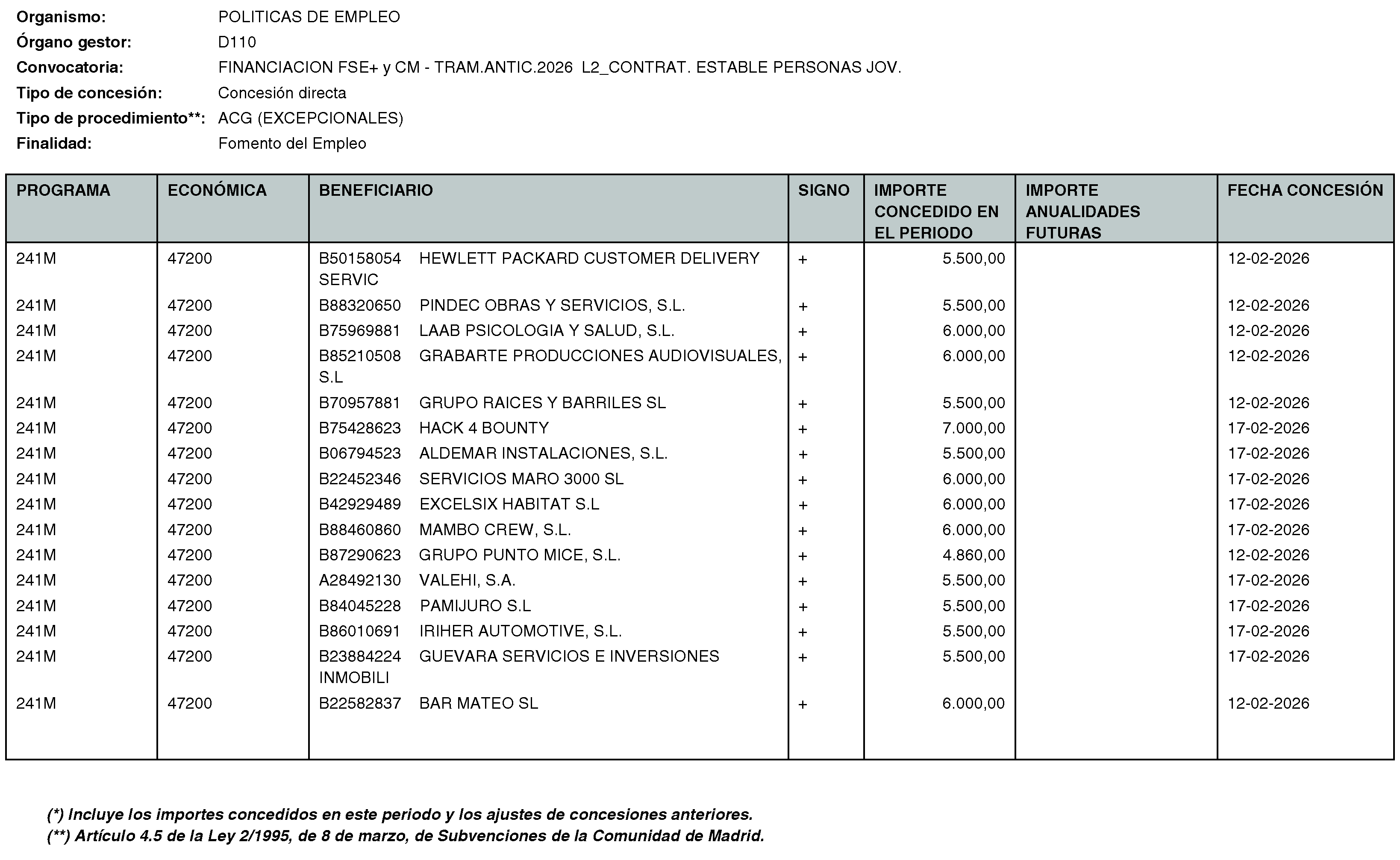 Organismo: POLITICAS DE EMPLEO
Órgano gestor: D110
Convocatoria: FINANCIACION FSE+ y CM - TRAM.ANTIC.2026 L2_CONTRAT. ESTABLE PERSONAS JOV.
Tipo de concesión: Concesión directa
Tipo de procedimiento**: ACG (EXCEPCIONALES)
Finalidad: Fomento del Empleo

| PROGRAMA | ECONÓMICA | BENEFICIARIO | SIGNO | IMPORTE CONCEDIDO EN EL PERIODO | IMPORTE ANUALIDADES FUTURAS | FECHA CONCESIÓN |
|---|---|---|---|---|---|---|
| 241M | 47200 | B50158054 HEWLETT PACKARD CUSTOMER DELIVERY SERVIC | + | 5.500,00 | | 12-02-2026 |
| 241M | 47200 | B88320650 PINDEC OBRAS Y SERVICIOS, S.L. | + | 5.500,00 | | 12-02-2026 |
| 241M | 47200 | B75969881 LAAB PSICOLOGIA Y SALUD, S.L. | + | 6.000,00 | | 12-02-2026 |
| 241M | 47200 | B85210508 GRABARTE PRODUCCIONES AUDIOVISUALES, S.L | + | 6.000,00 | | 12-02-2026 |
| 241M | 47200 | B70957881 GRUPO RAICES Y BARRILES SL | + | 5.500,00 | | 12-02-2026 |
| 241M | 47200 | B75428623 HACK 4 BOUNTY | + | 7.000,00 | | 17-02-2026 |
| 241M | 47200 | B06794523 ALDEMAR INSTALACIONES, S.L. | + | 5.500,00 | | 17-02-2026 |
| 241M | 47200 | B22452346 SERVICIOS MARO 3000 SL | + | 6.000,00 | | 17-02-2026 |
| 241M | 47200 | B42929489 EXCELSIX HABITAT S.L | + | 6.000,00 | | 17-02-2026 |
| 241M | 47200 | B88460860 MAMBO CREW, S.L. | + | 6.000,00 | | 17-02-2026 |
| 241M | 47200 | B87290623 GRUPO PUNTO MICE, S.L. | + | 4.860,00 | | 12-02-2026 |
| 241M | 47200 | A28492130 VALEHI, S.A. | + | 5.500,00 | | 17-02-2026 |
| 241M | 47200 | B84045228 PAMIJURO S.L | + | 5.500,00 | | 17-02-2026 |
| 241M | 47200 | B86010691 IRIHER AUTOMOTIVE, S.L. | + | 5.500,00 | | 17-02-2026 |
| 241M | 47200 | B23884224 GUEVARA SERVICIOS E INVERSIONES INMOBILI | + | 5.500,00 | | 17-02-2026 |
| 241M | 47200 | B22582837 BAR MATEO SL | + | 6.000,00 | | 12-02-2026 |

(*) Incluye los importes concedidos en este periodo y los ajustes de concesiones anteriores.
(**) Artículo 4.5 de la Ley 2/1995, de 8 de marzo, de Subvenciones de la Comunidad de Madrid.